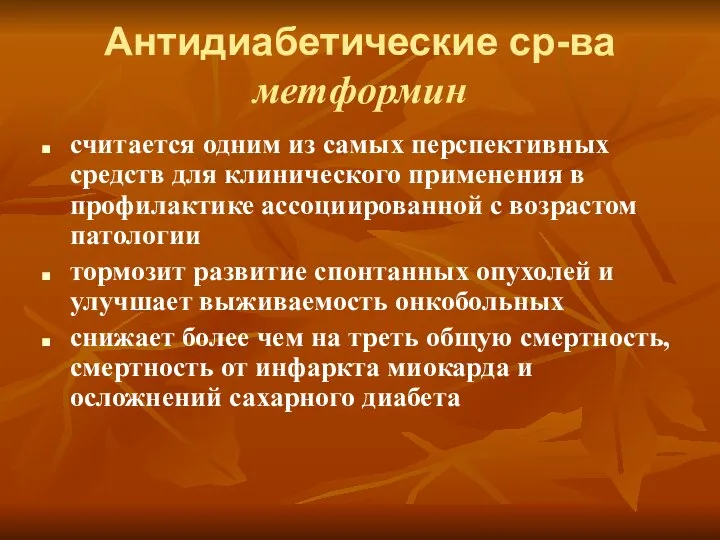 Антидиабетические ср-ва
метформин

■ считается одним из самых перспективных средств для клинического применения в профилактике ассоциированной с возрастом патологии
■ тормозит развитие спонтанных опухолей и улучшает выживаемость онкобольных
■ снижает более чем на треть общую смертность, смертность от инфаркта миокарда и осложнений сахарного диабета